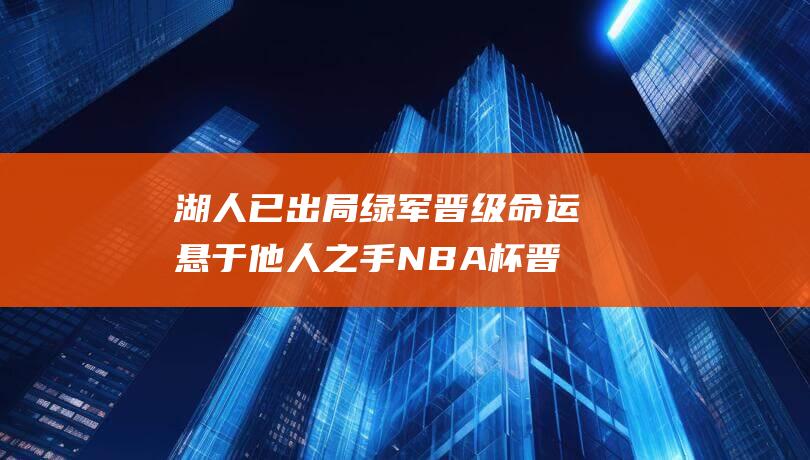 湖人已出局绿军晋级命运悬于他人之手NBA杯晋